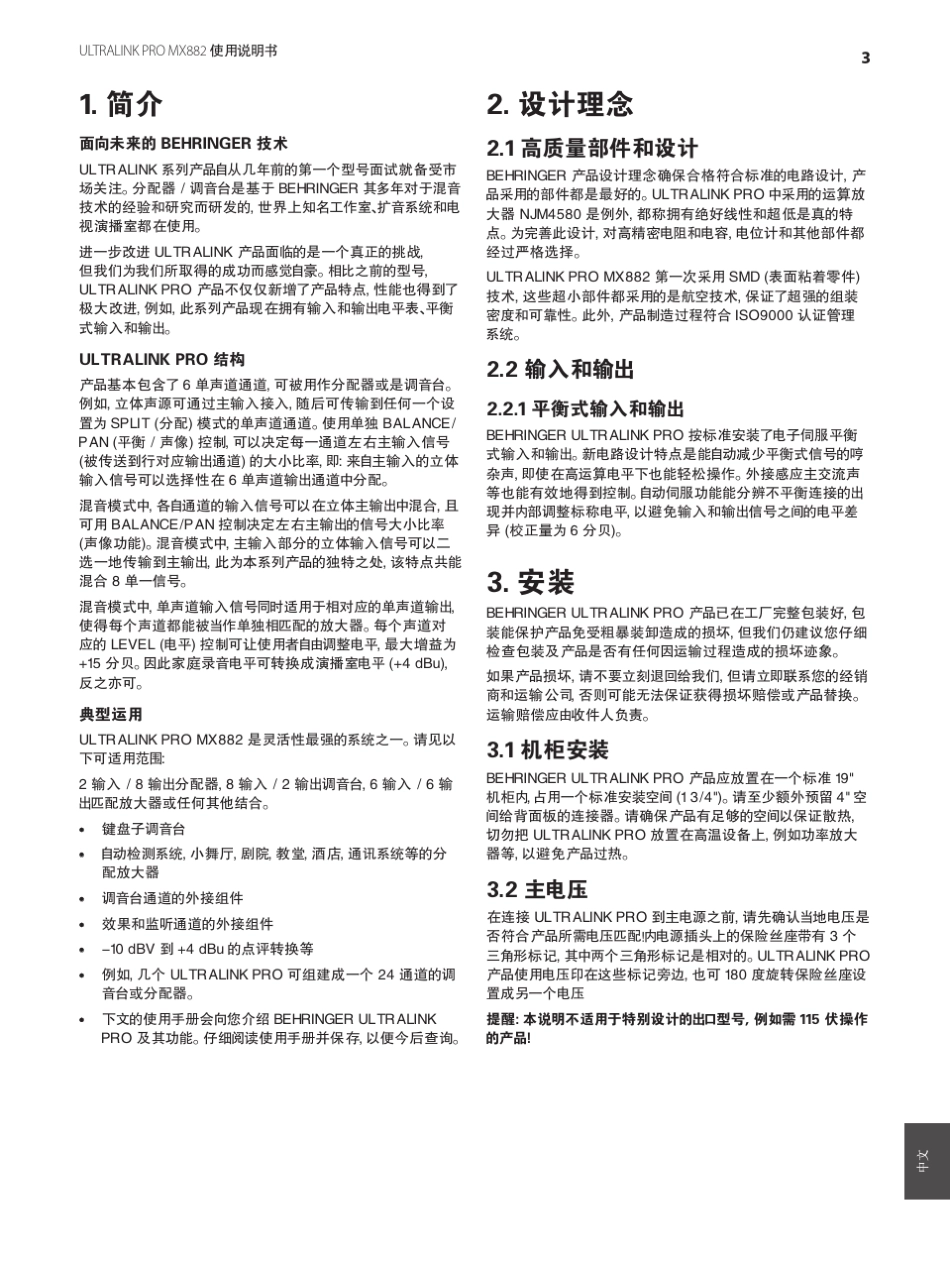 ULTRALINK PRO MX882 使用说明书

3

1. 简介

面向未来的 BEHRINGER 技术

ULTRALINK 系列产品自从几年前的第一个型号面试就备受市场关注。分配器 / 调音台是基于 BEHRINGER 其多年对于混音技术的经验和研究而研发的, 世界上知名工作室、扩音系统和电视演播室都在使用。

进一步改进 ULTRALINK 产品面临的是一个真正的挑战, 但我们为我们所取得的成功而感觉自豪。相比之前的型号, ULTRALINK PRO 产品不仅仅新增了产品特点, 性能也得到了极大改进, 例如, 此系列产品现在拥有输入和输出电平表、平衡式输入和输出。

ULTRALINK PRO 结构

产品基本包含了 6 单声道通道, 可被用作分配器或是调音台。例如, 立体声源可通过主输入接入, 随后可传输到任何一个设置为 SPLIT (分配) 模式的单声道通道。使用单独 BALANCE/PAN (平衡 / 声像) 控制, 可以决定每一通道左右主输入信号 (被传送到行对应输出通道) 的大小比率, 即: 来自主输入的立体输入信号可以选择性在 6 单声道输出通道中分配。

混音模式中, 各自通道的输入信号可以在立体主输出中混合, 且可用 BALANCE/PAN 控制决定左右主输出的信号大小比率 (声像功能)。混音模式中, 主输入部分的立体输入信号可以二选一地传输到主输出, 此为本系列产品的独特之处, 该特点共能混合 8 单一信号。

混音模式中, 单声道输入信号同时适用于相对应的单声道输出, 使得每个声道都能被当作单独相匹配的放大器。每个声道对应的 LEVEL (电平) 控制可让使用者自由调整电平, 最大增益为 +15 分贝。因此家庭录音电平可转换成演播室电平 (+4 dBu), 反之亦可。

典型运用

ULTRALINK PRO MX882 是灵活性最强的系统之一。请见以下可适用范围:

2 输入 / 8 输出分配器, 8 输入 / 2 输出调音台, 6 输入 / 6 输出匹配放大器或任何其他结合。

• 键盘子调音台
• 自动检测系统, 小舞厅, 剧院, 教堂, 酒店, 通讯系统等的分配放大器
• 调音台通道的外接组件
• 效果和监听通道的外接组件
• –10 dBV 到 +4 dBu 的点评转换等
• 例如, 几个 ULTRALINK PRO 可组建成一个 24 通道的调音台或分配器。
• 下文的使用手册会向您介绍 BEHRINGER ULTRALINK PRO 及其功能。仔细阅读使用手册并保存, 以便今后查询。

2. 设计理念

2.1 高质量部件和设计

BEHRINGER 产品设计理念确保合格符合标准的电路设计, 产品采用的部件都是最好的。ULTRALINK PRO 中采用的运算放大器 NJM4580 是例外, 都称拥有绝好线性和超低是真的特点。为完善此设计, 对高精密电阻和电容, 电位计和其他部件都经过严格选择。

ULTRALINK PRO MX882 第一次采用 SMD (表面粘着零件) 技术, 这些超小部件都采用的是航空技术, 保证了超强的组装密度和可靠性。此外, 产品制造过程符合 ISO9000 认证管理系统。

2.2 输入和输出

2.2.1 平衡式输入和输出

BEHRINGER ULTRALINK PRO 按标准安装了电子伺服平衡式输入和输出。新电路设计特点是能自动减少平衡式信号的哼杂声, 即使在高运算电平下也能轻松操作。外接感应主交流声等也能有效地得到控制。自动伺服功能能分辨不平衡连接的出现并内部调整标称电平, 以避免输入和输出信号之间的电平差异 (校正量为 6 分贝)。

3. 安装

BEHRINGER ULTRALINK PRO 产品已在工厂完整包装好, 包装能保护产品免受粗暴装卸造成的损坏, 但我们仍建议您仔细检查包装及产品是否有任何因运输过程造成的损坏迹象。

如果产品损坏, 请不要立刻退回给我们, 但请立即联系您的经销商和运输公司, 否则可能无法保证获得损坏赔偿或产品替换。运输赔偿应由收件人负责。

3.1 机柜安装

BEHRINGER ULTRALINK PRO 产品应放置在一个标准 19" 机柜内, 占用一个标准安装空间 (1 3/4")。请至少额外预留 4" 空间给背面板的连接器。请确保产品有足够的空间以保证散热, 切勿把 ULTRALINK PRO 放置在高温设备上, 例如功率放大器等, 以避免产品过热。

3.2 主电压

在连接 ULTRALINK PRO 到主电源之前, 请先确认当地电压是否符合产品所需电压匹配!内电源插头上的保险丝座带有 3 个三角形标记, 其中两个三角形标记是相对的。ULTRALINK PRO 产品使用电压印在这些标记旁边, 也可 180 度旋转保险丝座设置成另一个电压

提醒: 本说明不适用于特别设计的出口型号, 例如需 115 伏操作的产品!

中文